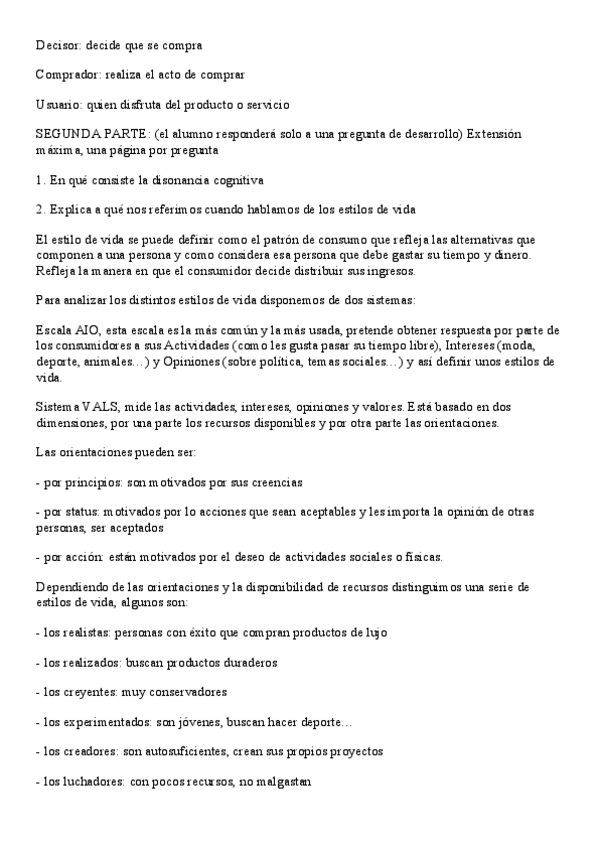 Decisor: decide que se compra

Comprador: realiza el acto de comprar

Usuario: quien disfruta del producto o servicio

SEGUNDA PARTE: (el alumno responderá solo a una pregunta de desarrollo) Extensión máxima, una página por pregunta

1. En qué consiste la disonancia cognitiva

2. Explica a qué nos referimos cuando hablamos de los estilos de vida

El estilo de vida se puede definir como el patrón de consumo que refleja las alternativas que componen a una persona y como considera esa persona que debe gastar su tiempo y dinero. Refleja la manera en que el consumidor decide distribuir sus ingresos.

Para analizar los distintos estilos de vida disponemos de dos sistemas:

Escala AIO, esta escala es la más común y la más usada, pretende obtener respuesta por parte de los consumidores a sus Actividades (como les gusta pasar su tiempo libre), Intereses (moda, deporte, animales…) y Opiniones (sobre política, temas sociales…) y así definir unos estilos de vida.

Sistema VALS, mide las actividades, intereses, opiniones y valores. Está basado en dos dimensiones, por una parte los recursos disponibles y por otra parte las orientaciones.

Las orientaciones pueden ser:

- por principios: son motivados por sus creencias

- por status: motivados por lo acciones que sean aceptables y les importa la opinión de otras personas, ser aceptados

- por acción: están motivados por el deseo de actividades sociales o físicas.

Dependiendo de las orientaciones y la disponibilidad de recursos distinguimos una serie de estilos de vida, algunos son:

- los realistas: personas con éxito que compran productos de lujo

- los realizados: buscan productos duraderos

- los creyentes: muy conservadores

- los experimentados: son jóvenes, buscan hacer deporte…

- los creadores: son autosuficientes, crean sus propios proyectos

- los luchadores: con pocos recursos, no malgastan